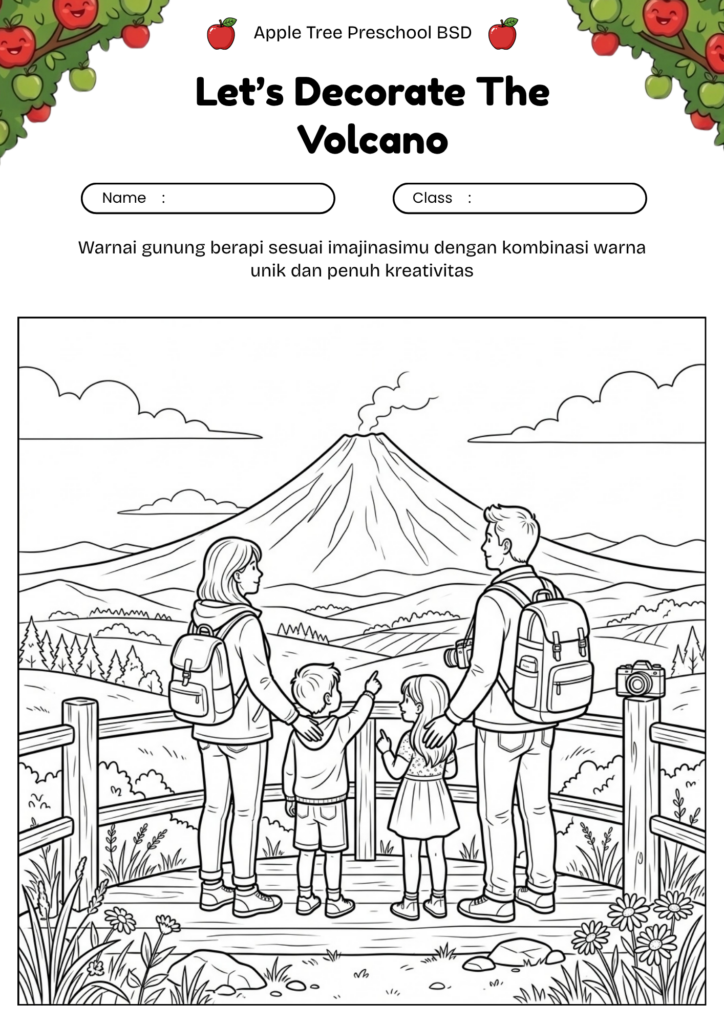 Apple Tree Preschool BSD

Let's Decorate The Volcano

Name :

Class :

Warnai gunung berapi sesuai imajinasimu dengan kombinasi warna unik dan penuh kreativitas